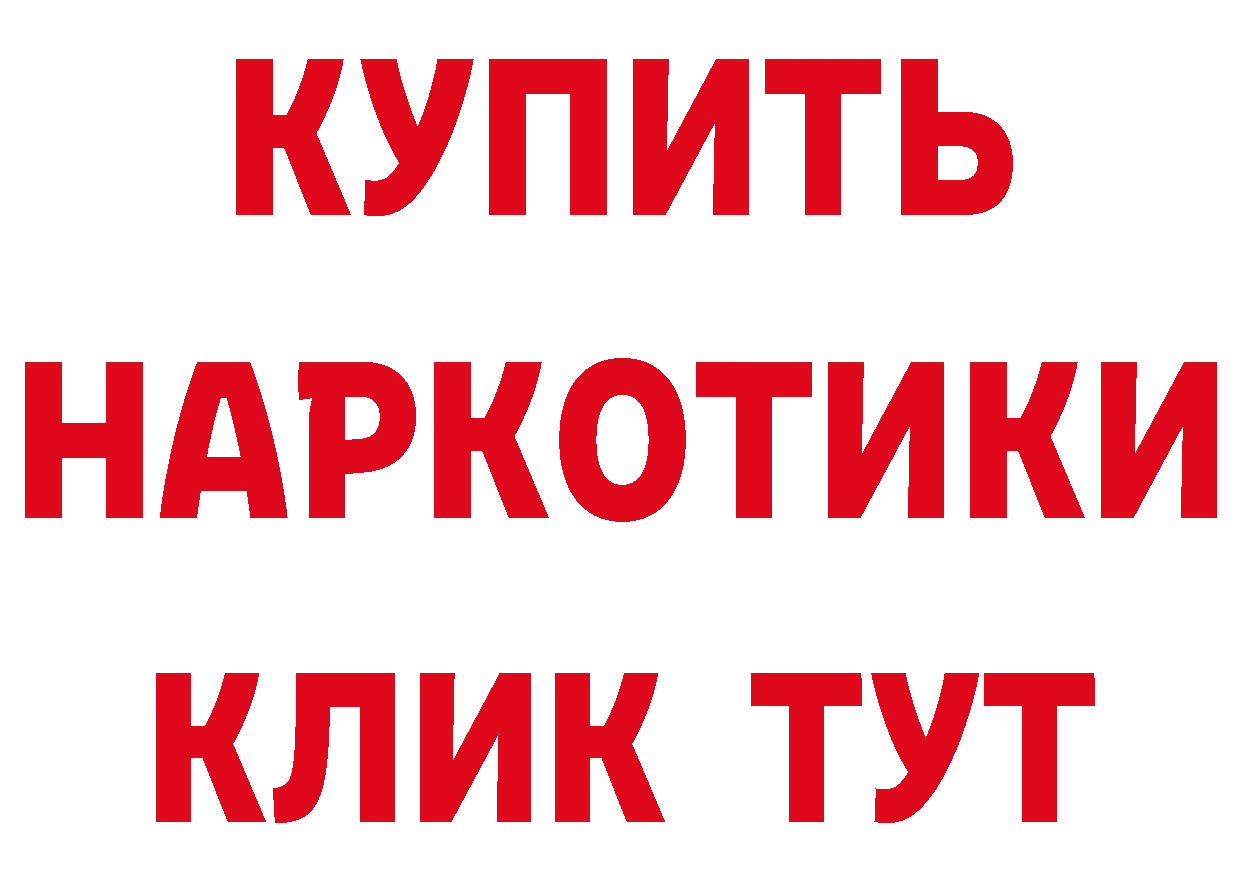 КУПИТЬ
НАРКОТИКИ
КЛИК ТУТ